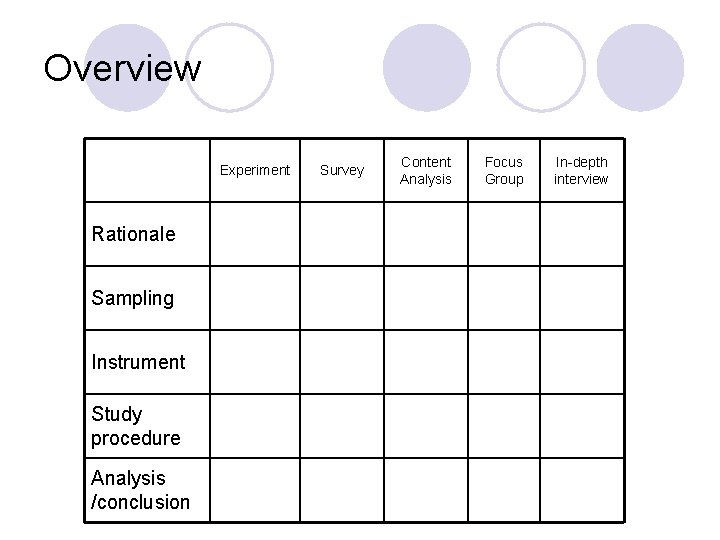 Overview

|  | Experiment | Survey | Content Analysis | Focus Group | In-depth interview |
|---|---|---|---|---|---|
| Rationale |  |  |  |  |  |
| Sampling |  |  |  |  |  |
| Instrument |  |  |  |  |  |
| Study procedure |  |  |  |  |  |
| Analysis /conclusion |  |  |  |  |  |